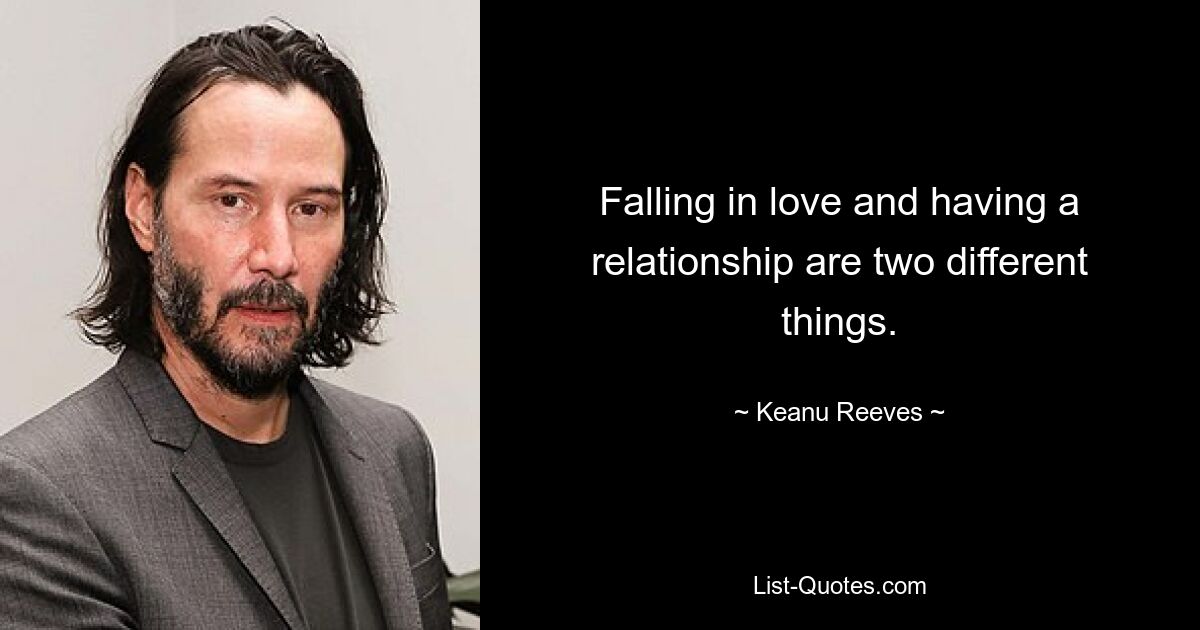 Falling in love and having a relationship are two different things.

~ Keanu Reeves ~

List-Quotes.com